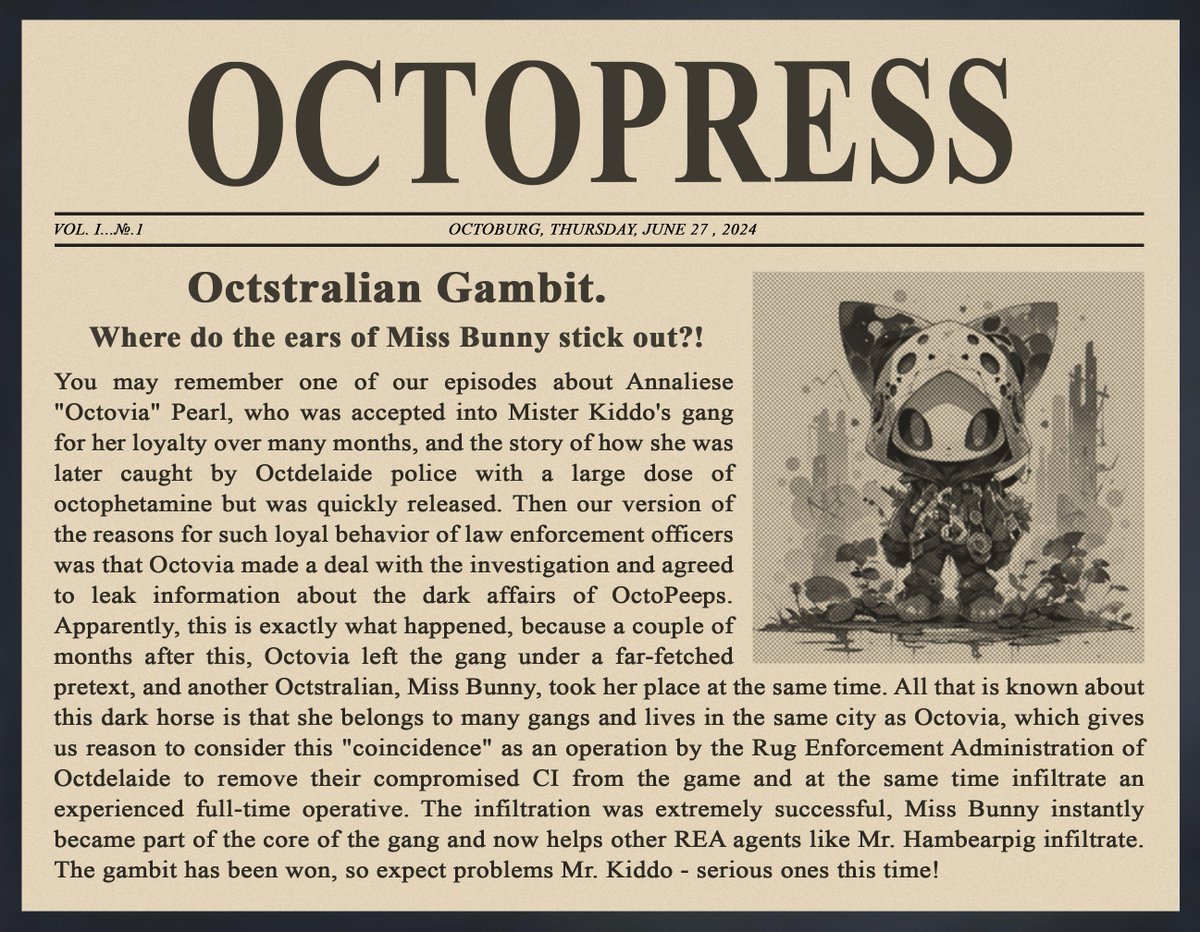 OCTOPRESS

VOL. I...№.1

OCTOBURG, THURSDAY, JUNE 27 , 2024

Octstralian Gambit.

Where do the ears of Miss Bunny stick out?!

You may remember one of our episodes about Annaliese "Octovia" Pearl, who was accepted into Mister Kiddo's gang for her loyalty over many months, and the story of how she was later caught by Octdelaide police with a large dose of octophetamine but was quickly released. Then our version of the reasons for such loyal behavior of law enforcement officers was that Octovia made a deal with the investigation and agreed to leak information about the dark affairs of OctoPeeps. Apparently, this is exactly what happened, because a couple of months after this, Octovia left the gang under a far-fetched pretext, and another Octstralian, Miss Bunny, took her place at the same time. All that is known about this dark horse is that she belongs to many gangs and lives in the same city as Octovia, which gives us reason to consider this "coincidence" as an operation by the Rug Enforcement Administration of Octdelaide to remove their compromised CI from the game and at the same time infiltrate an experienced full-time operative. The infiltration was extremely successful, Miss Bunny instantly became part of the core of the gang and now helps other REA agents like Mr. Hambearpig infiltrate. The gambit has been won, so expect problems Mr. Kiddo - serious ones this time!